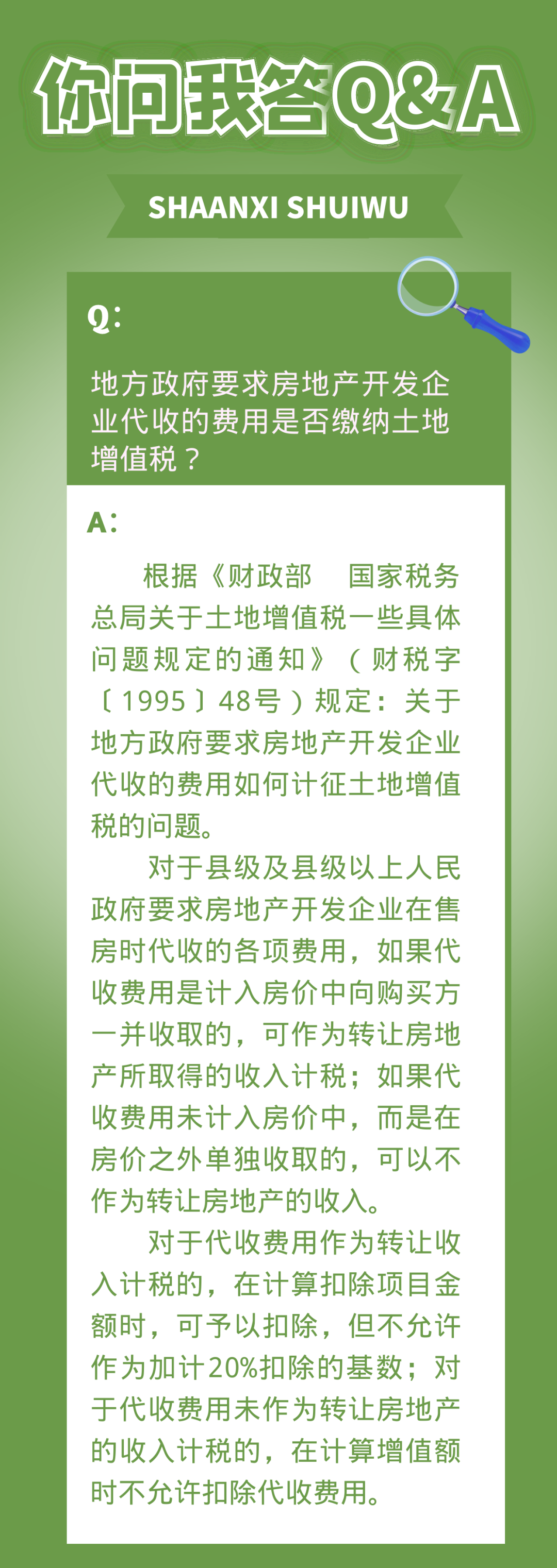 你问我答Q&A

SHAANXI SHUIWU

Q:

地方政府要求房地产开发企业代收的费用是否缴纳土地增值税？

A:

根据《财政部　国家税务总局关于土地增值税一些具体问题规定的通知》（财税字〔1995〕48号）规定：关于地方政府要求房地产开发企业代收的费用如何计征土地增值税的问题。

对于县级及县级以上人民政府要求房地产开发企业在售房时代收的各项费用，如果代收费用是计入房价中向购买方一并收取的，可作为转让房地产所取得的收入计税；如果代收费用未计入房价中，而是在房价之外单独收取的，可以不作为转让房地产的收入。

对于代收费用作为转让收入计税的，在计算扣除项目金额时，可予以扣除，但不允许作为加计20%扣除的基数；对于代收费用未作为转让房地产的收入计税的，在计算增值额时不允许扣除代收费用。